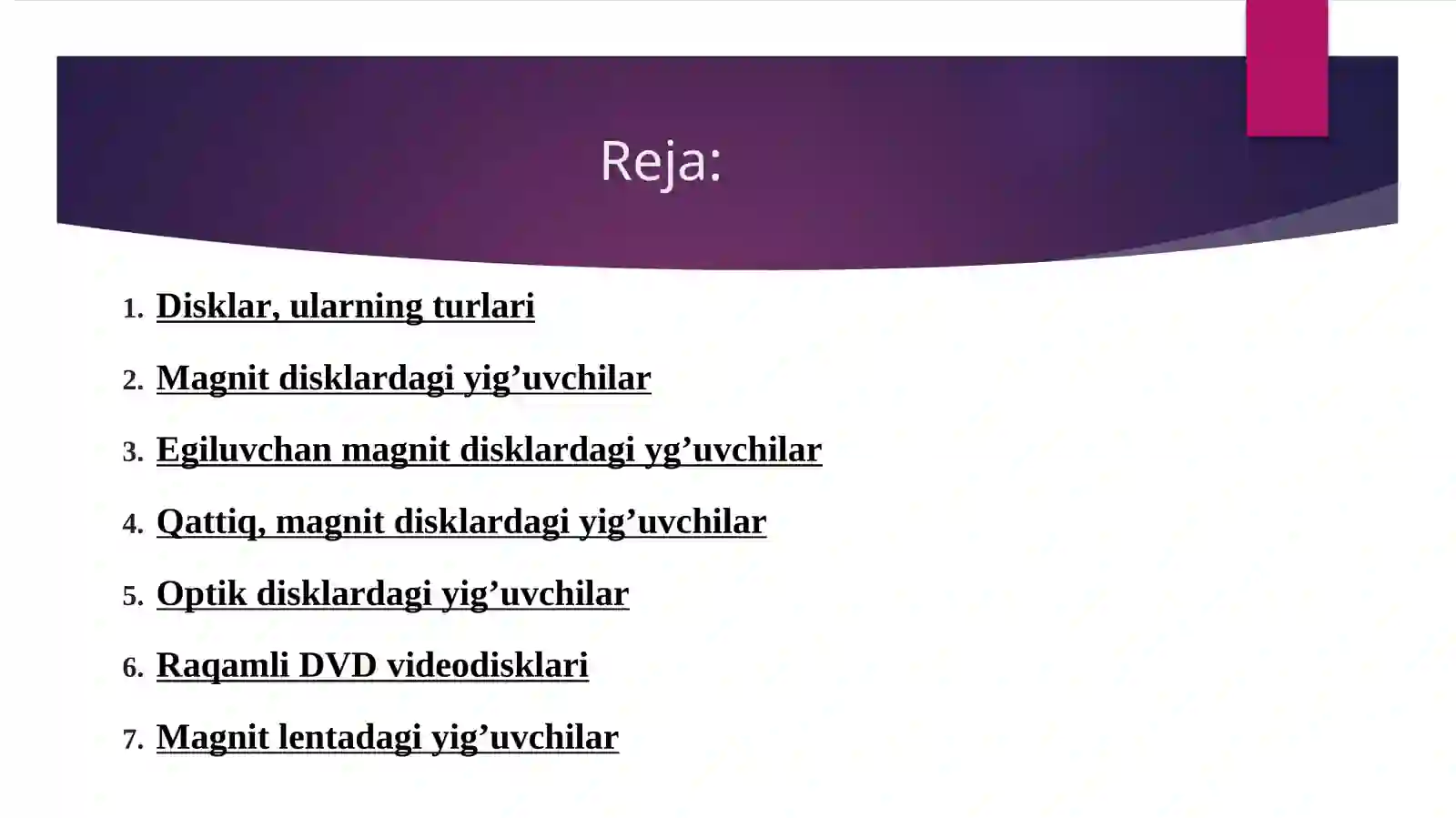 Reja:

1. Disklar, ularning turlari
2. Magnit disklardagi yig’uvchilar
3. Egiluvchan magnit disklardagi yg’uvchilar
4. Qattiq, magnit disklardagi yig’uvchilar
5. Optik disklardagi yig’uvchilar
6. Raqamli DVD videodisklari
7. Magnit lentadagi yig’uvchilar